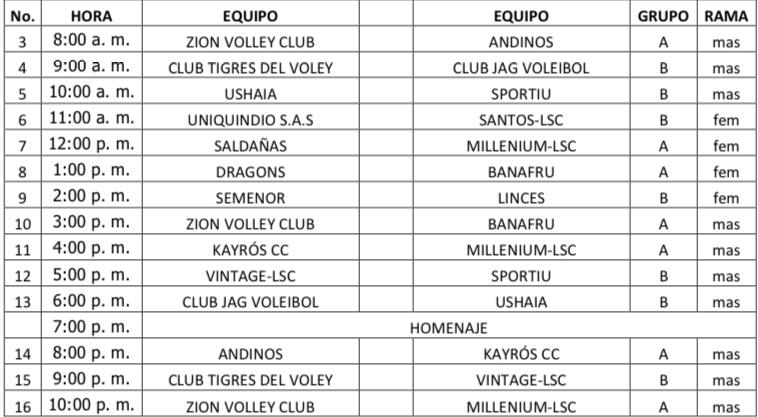 | No. | HORA | EQUIPO | EQUIPO | GRUPO | RAMA |
|---|---|---|---|---|---|
| 3 | 8:00 a. m. | ZION VOLLEY CLUB | ANDINOS | A | mas |
| 4 | 9:00 a. m. | CLUB TIGRES DEL VOLEY | CLUB JAG VOLEIBOL | B | mas |
| 5 | 10:00 a. m. | USHAIA | SPORTIU | B | mas |
| 6 | 11:00 a. m. | UNIQUINDIO S.A.S | SANTOS-LSC | B | fem |
| 7 | 12:00 p. m. | SALDAÑAS | MILLENIUM-LSC | A | fem |
| 8 | 1:00 p. m. | DRAGONS | BANAFRU | A | fem |
| 9 | 2:00 p. m. | SEMENOR | LINCES | B | fem |
| 10 | 3:00 p. m. | ZION VOLLEY CLUB | BANAFRU | A | mas |
| 11 | 4:00 p. m. | KAYRÓS CC | MILLENIUM-LSC | A | mas |
| 12 | 5:00 p. m. | VINTAGE-LSC | SPORTIU | B | mas |
| 13 | 6:00 p. m. | CLUB JAG VOLEIBOL | USHAIA | B | mas |
| | 7:00 p. m. | HOMENAJE | | | |
| 14 | 8:00 p. m. | ANDINOS | KAYRÓS CC | A | mas |
| 15 | 9:00 p. m. | CLUB TIGRES DEL VOLEY | VINTAGE-LSC | B | mas |
| 16 | 10:00 p. m. | ZION VOLLEY CLUB | MILLENIUM-LSC | A | mas |